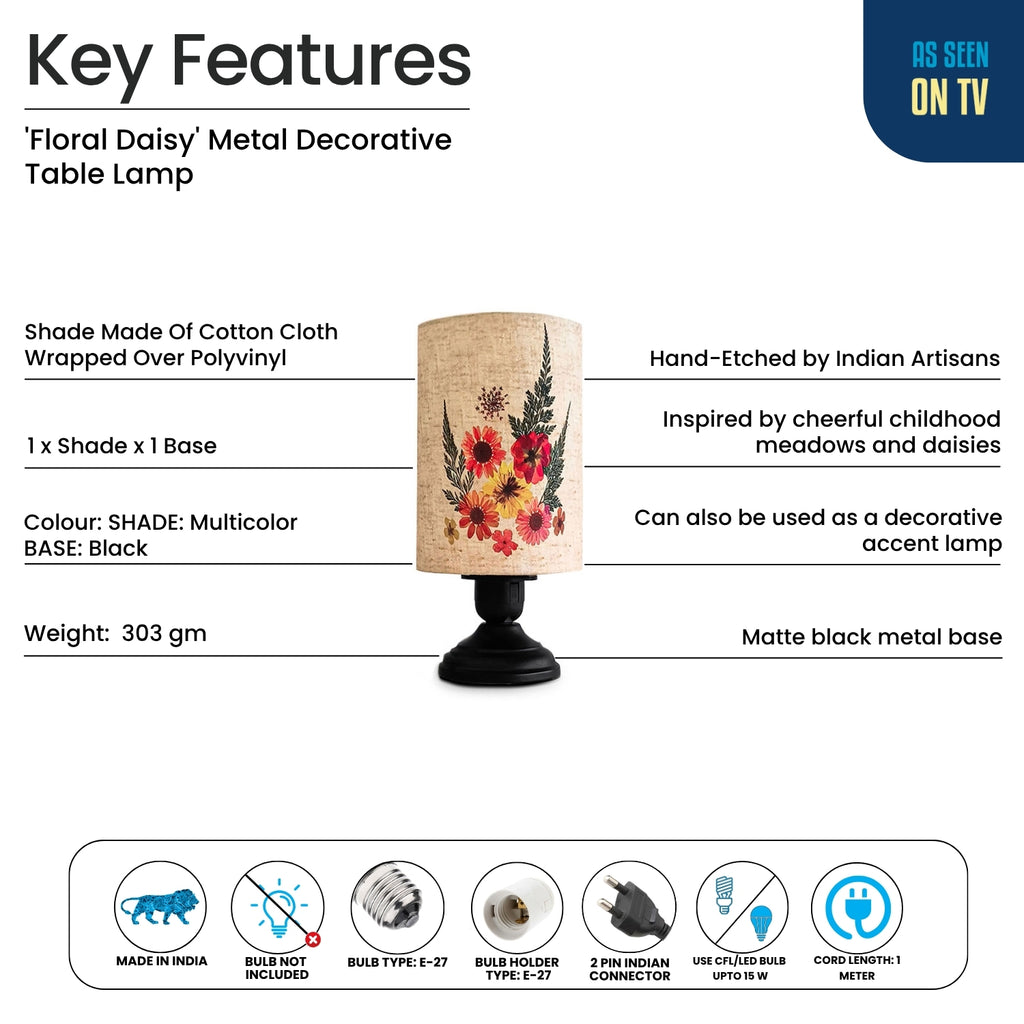 Key Features

'Floral Daisy' Metal Decorative Table Lamp

AS SEEN ON TV

Shade Made Of Cotton Cloth Wrapped Over Polyvinyl

1 x Shade x 1 Base

Colour: SHADE: Multicolor
BASE: Black

Weight: 303 gm

Hand-Etched by Indian Artisans

Inspired by cheerful childhood meadows and daisies

Can also be used as a decorative accent lamp

Matte black metal base

MADE IN INDIA

BULB NOT INCLUDED

BULB TYPE: E-27

BULB HOLDER TYPE: E-27

2 PIN INDIAN CONNECTOR

USE CFL/LED BULB UPTO 15 W

CORD LENGTH: 1 METER